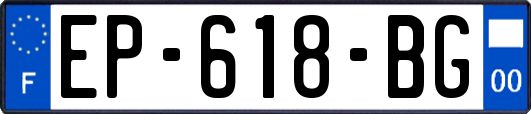 F
EP-618-BG
00